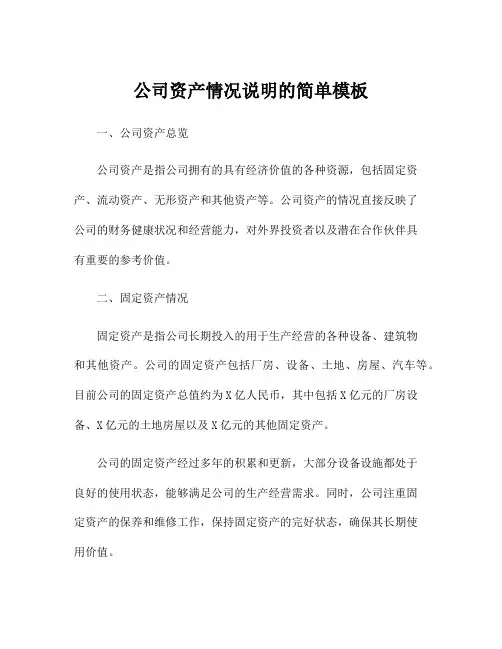 公司资产情况说明的简单模板

一、公司资产总览

公司资产是指公司拥有的具有经济价值的各种资源，包括固定资产、流动资产、无形资产和其他资产等。公司资产的情况直接反映了公司的财务健康状况和经营能力，对外界投资者以及潜在合作伙伴具有重要的参考价值。

二、固定资产情况

固定资产是指公司长期投入的用于生产经营的各种设备、建筑物和其他资产。公司的固定资产包括厂房、设备、土地、房屋、汽车等。目前公司的固定资产总值约为X亿人民币，其中包括X亿元的厂房设备、X亿元的土地房屋以及X亿元的其他固定资产。

公司的固定资产经过多年的积累和更新，大部分设备设施都处于良好的使用状态，能够满足公司的生产经营需求。同时，公司注重固定资产的保养和维修工作，保持固定资产的完好状态，确保其长期使用价值。